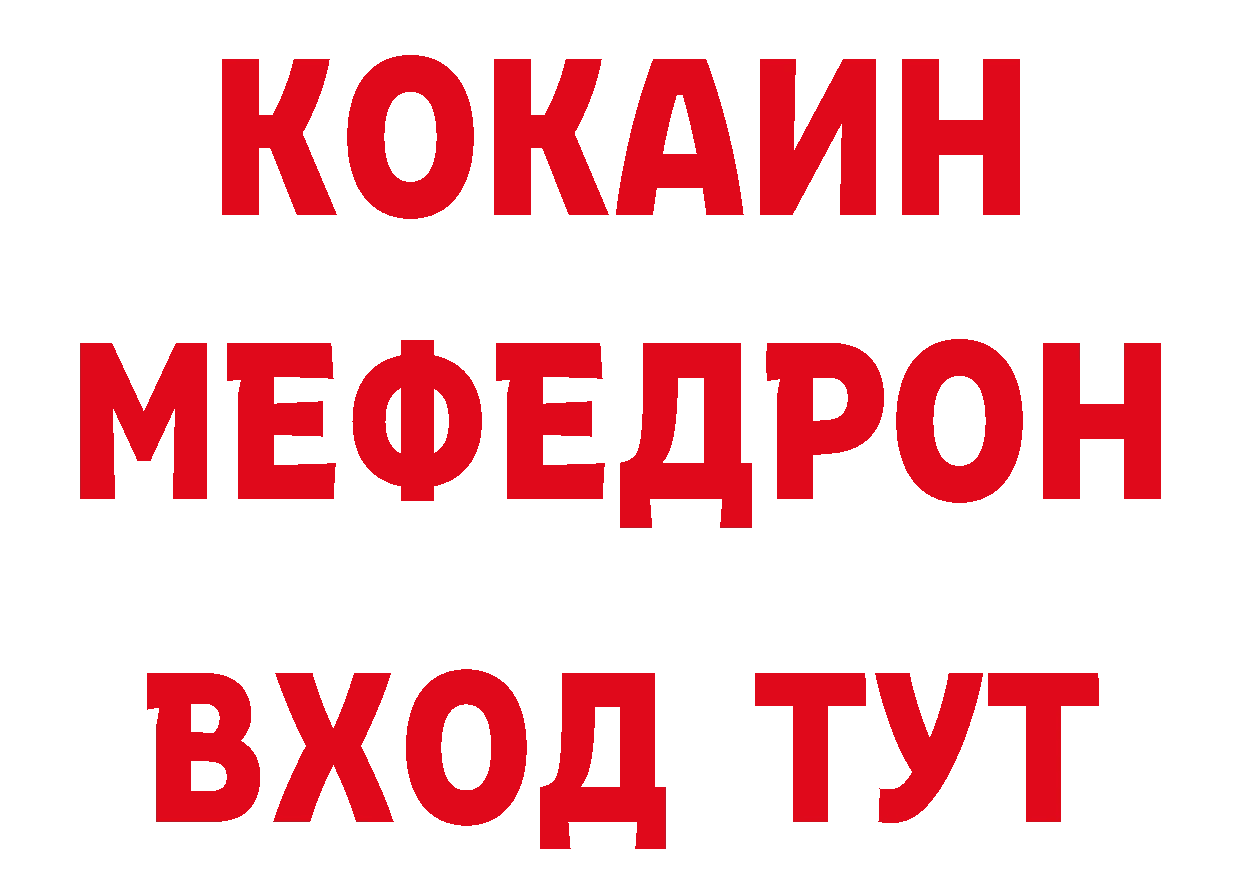 КОКАИН
МЕФЕДРОН
ВХОД ТУТ